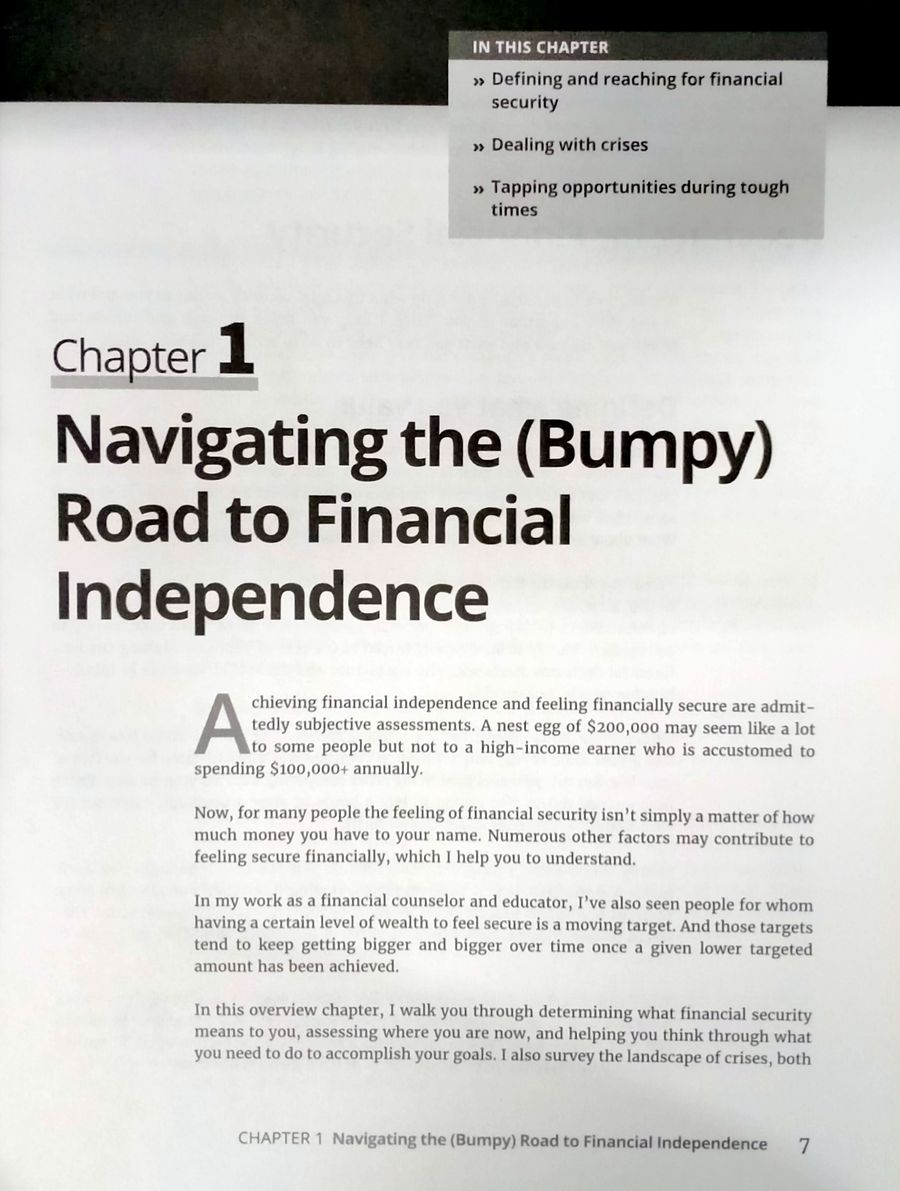 IN THIS CHAPTER

» Defining and reaching for financial security

» Dealing with crises

» Tapping opportunities during tough times

Chapter 1

Navigating the (Bumpy) Road to Financial Independence

Achieving financial independence and feeling financially secure are admittedly subjective assessments. A nest egg of $200,000 may seem like a lot to some people but not to a high-income earner who is accustomed to spending $100,000+ annually.

Now, for many people the feeling of financial security isn't simply a matter of how much money you have to your name. Numerous other factors may contribute to feeling secure financially, which I help you to understand.

In my work as a financial counselor and educator, I've also seen people for whom having a certain level of wealth to feel secure is a moving target. And those targets tend to keep getting bigger and bigger over time once a given lower targeted amount has been achieved.

In this overview chapter, I walk you through determining what financial security means to you, assessing where you are now, and helping you think through what you need to do to accomplish your goals. I also survey the landscape of crises, both

CHAPTER 1 Navigating the (Bumpy) Road to Financial Independence 7